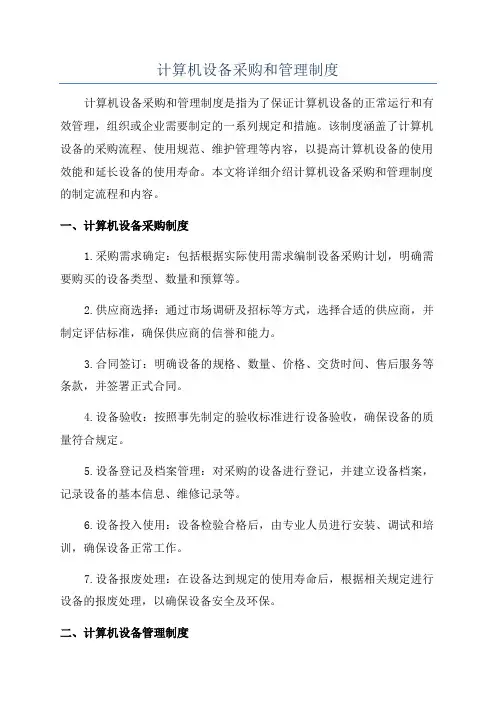 计算机设备采购和管理制度

计算机设备采购和管理制度是指为了保证计算机设备的正常运行和有效管理，组织或企业需要制定的一系列规定和措施。该制度涵盖了计算机设备的采购流程、使用规范、维护管理等内容，以提高计算机设备的使用效能和延长设备的使用寿命。本文将详细介绍计算机设备采购和管理制度的制定流程和内容。

一、计算机设备采购制度

1.采购需求确定：包括根据实际使用需求编制设备采购计划，明确需要购买的设备类型、数量和预算等。

2.供应商选择：通过市场调研及招标等方式，选择合适的供应商，并制定评估标准，确保供应商的信誉和能力。

3.合同签订：明确设备的规格、数量、价格、交货时间、售后服务等条款，并签署正式合同。

4.设备验收：按照事先制定的验收标准进行设备验收，确保设备的质量符合规定。

5.设备登记及档案管理：对采购的设备进行登记，并建立设备档案，记录设备的基本信息、维修记录等。

6.设备投入使用：设备检验合格后，由专业人员进行安装、调试和培训，确保设备正常工作。

7.设备报废处理：在设备达到规定的使用寿命后，根据相关规定进行设备的报废处理，以确保设备安全及环保。

二、计算机设备管理制度